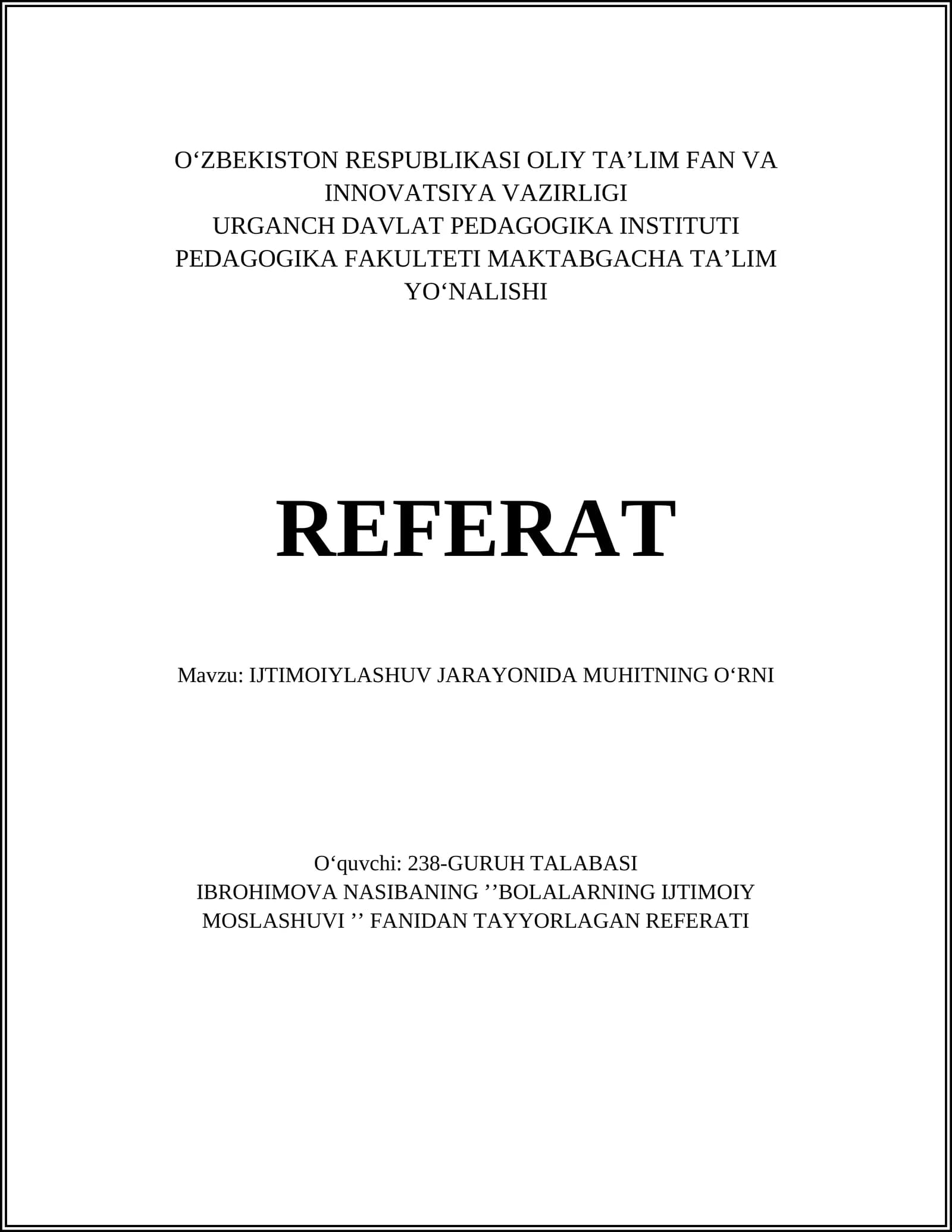 O‘ZBEKISTON RESPUBLIKASI OLIY TA’LIM FAN VA INNOVATSIYA VAZIRLIGI
URGANCH DAVLAT PEDAGOGIKA INSTITUTI
PEDAGOGIKA FAKULTETI MAKTABGACHA TA’LIM YO‘NALISHI

REFERAT

Mavzu: IJTIMOIYLASHUV JARAYONIDA MUHITNING O‘RNI

O‘quvchi: 238-GURUH TALABASI
IBROHIMOVA NASIBANING ’’BOLALARNING IJTIMOIY MOSLASHUVI ’’ FANIDAN TAYYORLAGAN REFERATI